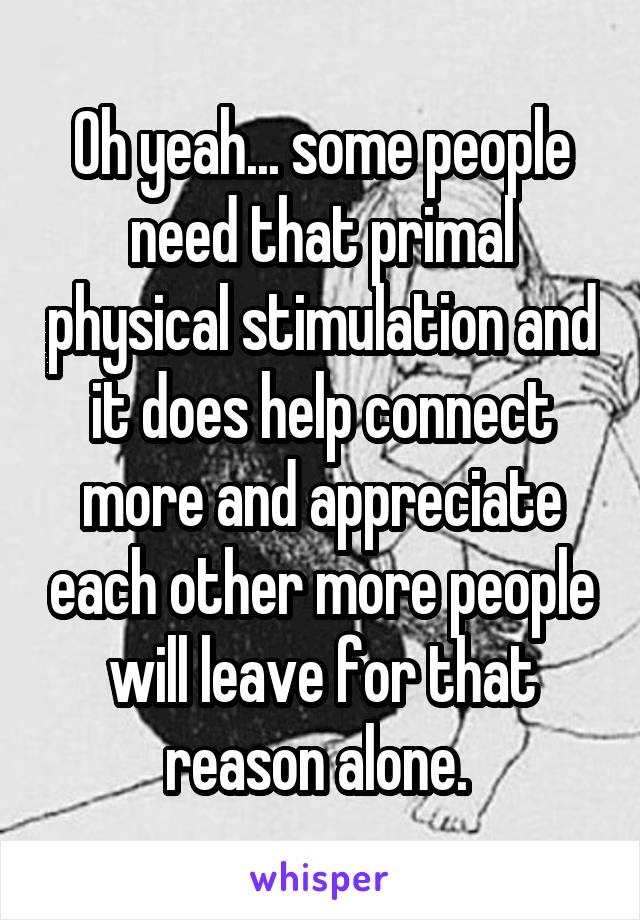 Oh yeah... some people need that primal physical stimulation and it does help connect more and appreciate each other more people will leave for that reason alone.

whisper